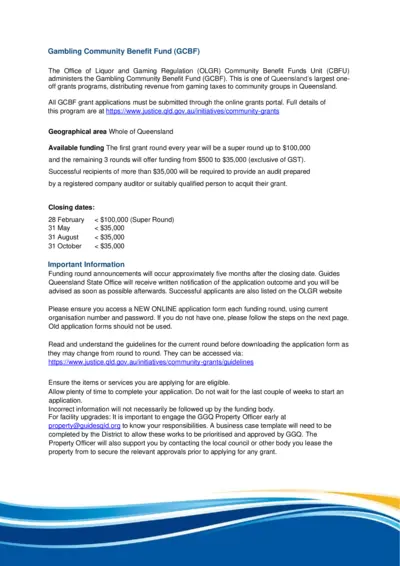 Gambling Community Benefit Fund (GCBF)

The Office of Liquor and Gaming Regulation (OLGR) Community Benefit Funds Unit (CBFU) administers the Gambling Community Benefit Fund (GCBF). This is one of Queensland's largest one-off grants programs, distributing revenue from gaming taxes to community groups in Queensland.

All GCBF grant applications must be submitted through the online grants portal. Full details of this program are at https://www.justice.qld.gov.au/initiatives/community-grants

Geographical area Whole of Queensland

Available funding The first grant round every year will be a super round up to $100,000 and the remaining 3 rounds will offer funding from $500 to $35,000 (exclusive of GST). Successful recipients of more than $35,000 will be required to provide an audit prepared by a registered company auditor or suitably qualified person to acquit their grant.

Closing dates:
28 February < $100,000 (Super Round)
31 May < $35,000
31 August < $35,000
31 October < $35,000

Important Information
Funding round announcements will occur approximately five months after the closing date. Guides Queensland State Office will receive written notification of the application outcome and you will be advised as soon as possible afterwards. Successful applicants are also listed on the OLGR website

Please ensure you access a NEW ONLINE application form each funding round, using current organisation number and password. If you do not have one, please follow the steps on the next page. Old application forms should not be used.

Read and understand the guidelines for the current round before downloading the application form as they may change from round to round. They can be accessed via:
https://www.justice.qld.gov.au/initiatives/community-grants/guidelines

Ensure the items or services you are applying for are eligible.
Allow plenty of time to complete your application. Do not wait for the last couple of weeks to start an application.
Incorrect information will not necessarily be followed up by the funding body.
For facility upgrades: It is important to engage the GGQ Property Officer early at property@guidesqld.org to know your responsibilities. A business case template will need to be completed by the District to allow these works to be prioritised and approved by GGQ. The Property Officer will also support you by contacting the local council or other body you lease the property from to secure the relevant approvals prior to applying for any grant.